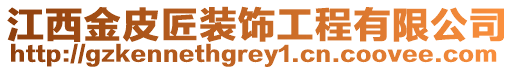 江西金皮匠装饰工程有限公司
http://gzkennethgrey1.cn.coovee.com